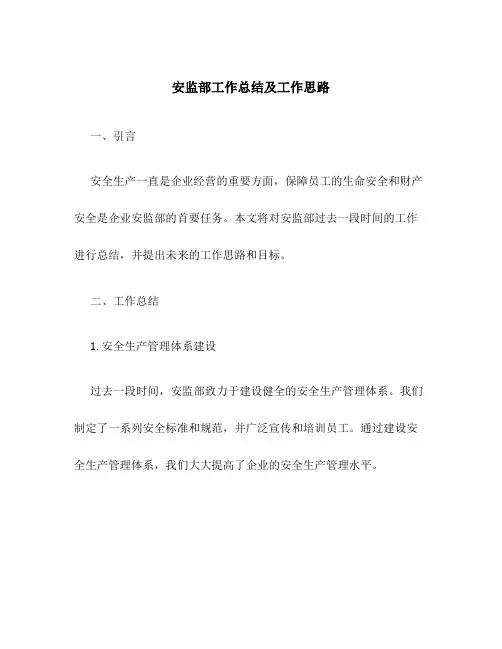 安监部工作总结及工作思路

一、引言

安全生产一直是企业经营的重要方面，保障员工的生命安全和财产安全是企业安监部的首要任务。本文将对安监部过去一段时间的工作进行总结，并提出未来的工作思路和目标。

二、工作总结

1. 安全生产管理体系建设

过去一段时间，安监部致力于建设健全的安全生产管理体系。我们制定了一系列安全标准和规范，并广泛宣传和培训员工。通过建设安全生产管理体系，我们大大提高了企业的安全生产管理水平。